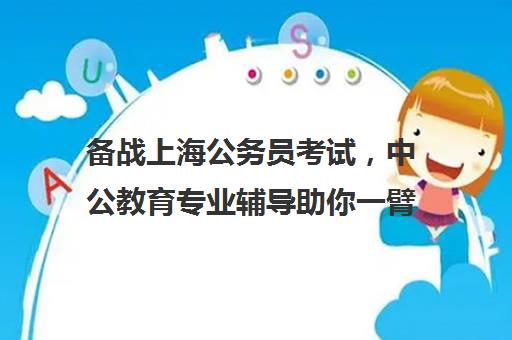 U
S
A
备战上海公务员考试，中公教育专业辅导助你一臂